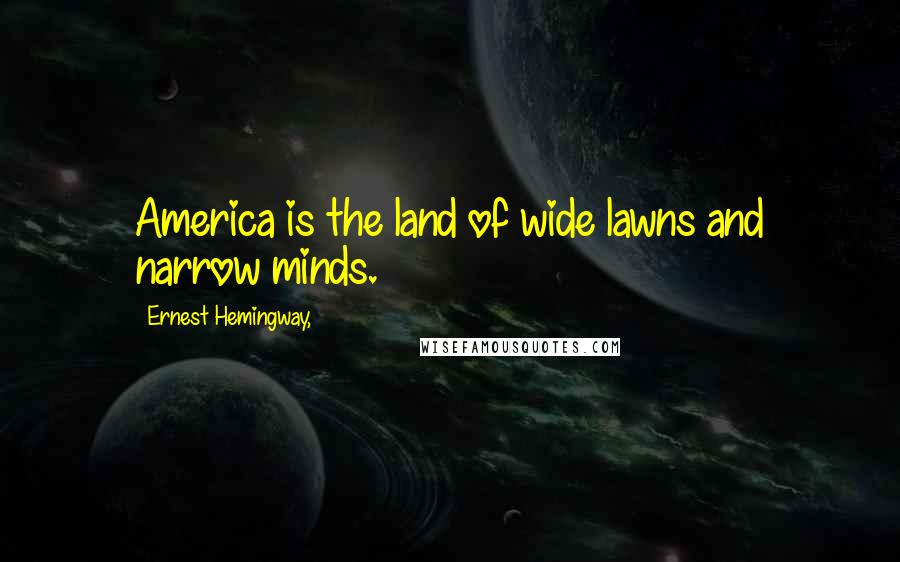 America is the land of wide lawns and narrow minds.

Ernest Hemingway,

WISEFAMOUSQUOTES.COM